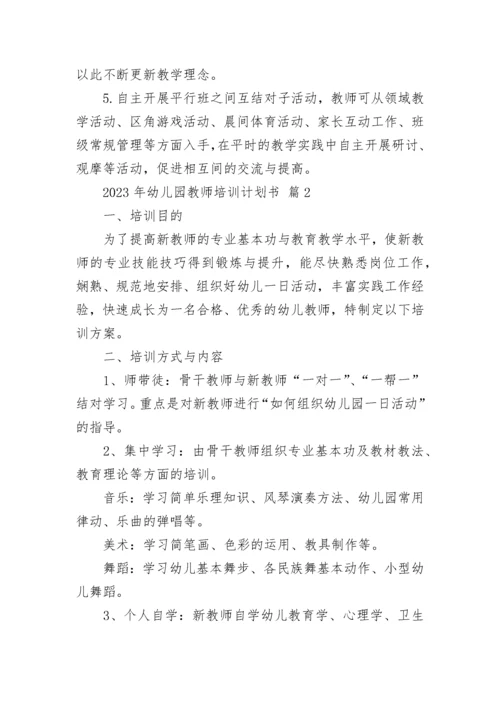 以此不断更新教学理念。

5.自主开展平行班之间互结对子活动，教师可从领域教学活动、区角游戏活动、晨间体育活动、家长互动工作、班级常规管理等方面入手，在平时的教学实践中自主开展研讨、观摩等活动，促进相互间的交流与提高。

2023 年幼儿园教师培训计划书 篇 2

一、培训目的

为了提高新教师的专业基本功与教育教学水平，使新教师的专业技能技巧得到锻炼与提升，能尽快熟悉岗位工作，娴熟、规范地安排、组织好幼儿一日活动，丰富实践工作经验，快速成长为一名合格、优秀的幼儿教师，特制定以下培训方案。

二、培训方式与内容

1、师带徒：骨干教师与新教师“一对一”、“一帮一”结对学习。重点是对新教师进行“如何组织幼儿园一日活动”的指导。

2、集中学习：由骨干教师组织专业基本功及教材教法、教育理论等方面的培训。

音乐：学习简单乐理知识、风琴演奏方法、幼儿园常用律动、乐曲的弹唱等。

美术：学习简笔画、色彩的运用、教具制作等。

舞蹈：学习幼儿基本舞步、各民族舞基本动作、小型幼儿舞蹈。

3、个人自学：新教师自学幼儿教育学、心理学、卫生